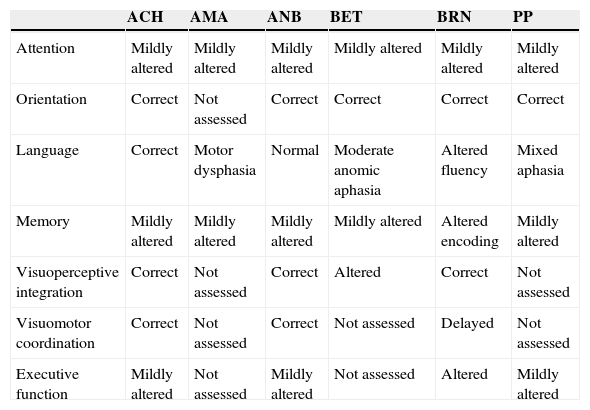 | | ACH | AMA | ANB | BET | BRN | PP |
|---|---|---|---|---|---|---|
| Attention | Mildly altered | Mildly altered | Mildly altered | Mildly altered | Mildly altered | Mildly altered |
| Orientation | Correct | Not assessed | Correct | Correct | Correct | Correct |
| Language | Correct | Motor dysphasia | Normal | Moderate anomic aphasia | Altered fluency | Mixed aphasia |
| Memory | Mildly altered | Mildly altered | Mildly altered | Mildly altered | Altered encoding | Mildly altered |
| Visuoperceptive integration | Correct | Not assessed | Correct | Altered | Correct | Not assessed |
| Visuomotor coordination | Correct | Not assessed | Correct | Not assessed | Delayed | Not assessed |
| Executive function | Mildly altered | Not assessed | Mildly altered | Not assessed | Altered | Mildly altered |